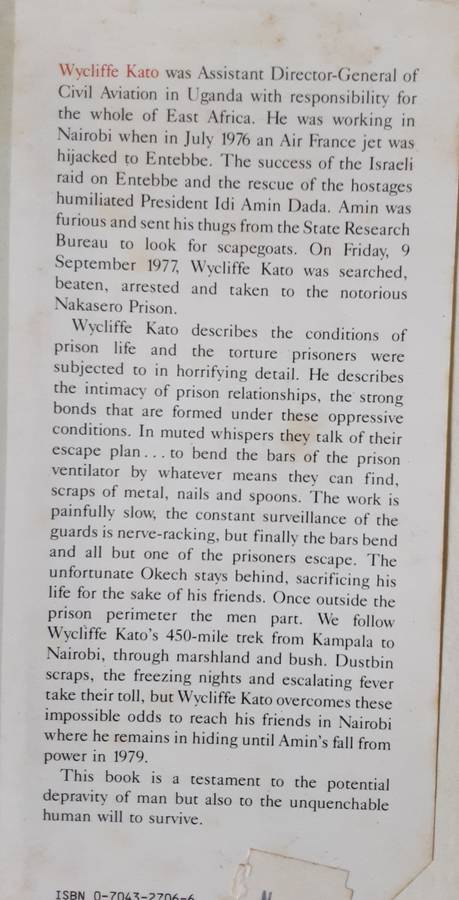 Wycliffe Kato was Assistant Director-General of Civil Aviation in Uganda with responsibility for the whole of East Africa. He was working in Nairobi when in July 1976 an Air France jet was hijacked to Entebbe. The success of the Israeli raid on Entebbe and the rescue of the hostages humiliated President Idi Amin Dada. Amin was furious and sent his thugs from the State Research Bureau to look for scapegoats. On Friday, 9 September 1977, Wycliffe Kato was searched, beaten, arrested and taken to the notorious Nakasero Prison.

Wycliffe Kato describes the conditions of prison life and the torture prisoners were subjected to in horrifying detail. He describes the intimacy of prison relationships, the strong bonds that are formed under these oppressive conditions. In muted whispers they talk of their escape plan . . . to bend the bars of the prison ventilator by whatever means they can find, scraps of metal, nails and spoons. The work is painfully slow, the constant surveillance of the guards is nerve-racking, but finally the bars bend and all but one of the prisoners escape. The unfortunate Okech stays behind, sacrificing his life for the sake of his friends. Once outside the prison perimeter the men part. We follow Wycliffe Kato's 450-mile trek from Kampala to Nairobi, through marshland and bush. Dustbin scraps, the freezing nights and escalating fever take their toll, but Wycliffe Kato overcomes these impossible odds to reach his friends in Nairobi where he remains in hiding until Amin's fall from power in 1979.

This book is a testament to the potential depravity of man but also to the unquenchable human will to survive.

ISBN 0-7043-2706-6